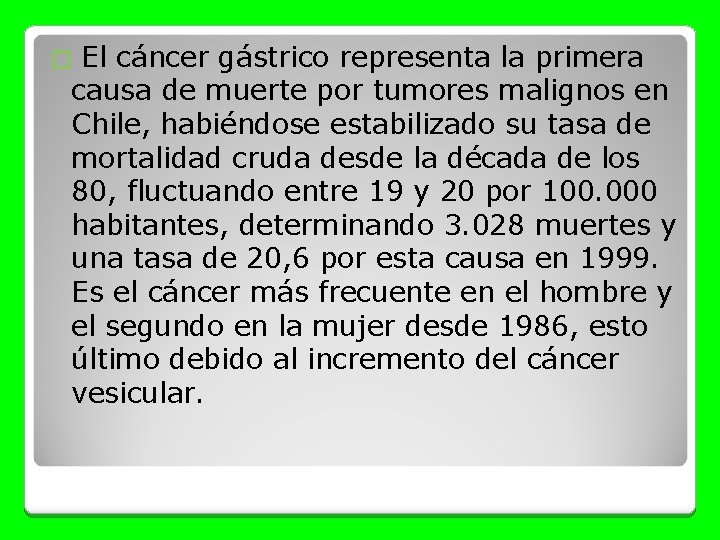 El cáncer gástrico representa la primera causa de muerte por tumores malignos en Chile, habiéndose estabilizado su tasa de mortalidad cruda desde la década de los 80, fluctuando entre 19 y 20 por 100.000 habitantes, determinando 3.028 muertes y una tasa de 20,6 por esta causa en 1999. Es el cáncer más frecuente en el hombre y el segundo en la mujer desde 1986, esto último debido al incremento del cáncer vesicular.